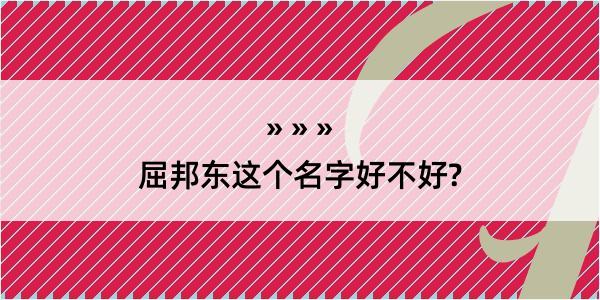 » » »

屈邦东这个名字好不好?